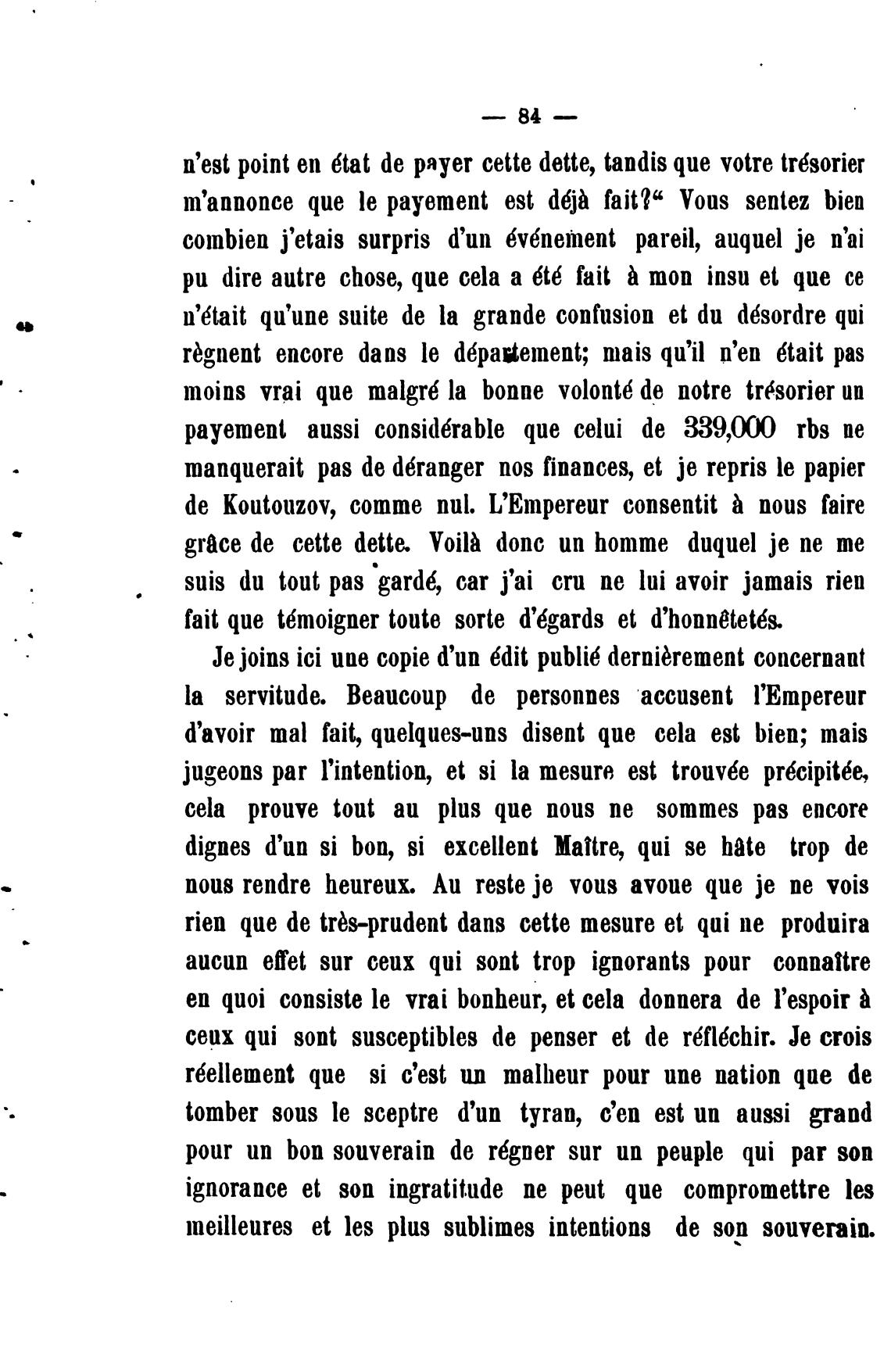 — 84 —

n'est point en état de payer cette dette, tandis que votre trésorier m'annonce que le payement est déjà fait?“ Vous sentez bien combien j'etais surpris d'un événement pareil, auquel je n'ai pu dire autre chose, que cela a été fait à mon insu et que ce n'était qu'une suite de la grande confusion et du désordre qui règnent encore dans le département; mais qu'il n'en était pas moins vrai que malgré la bonne volonté de notre trésorier un payement aussi considérable que celui de 339,000 rbs ne manquerait pas de déranger nos finances, et je repris le papier de Koutouzov, comme nul. L'Empereur consentit à nous faire grâce de cette dette. Voilà donc un homme duquel je ne me suis du tout pas gardé, car j'ai cru ne lui avoir jamais rien fait que témoigner toute sorte d'égards et d'honnêtetés.

Je joins ici une copie d'un édit publié dernièrement concernant la servitude. Beaucoup de personnes accusent l'Empereur d'avoir mal fait, quelques-uns disent que cela est bien; mais jugeons par l'intention, et si la mesure est trouvée précipitée, cela prouve tout au plus que nous ne sommes pas encore dignes d'un si bon, si excellent Maître, qui se hâte trop de nous rendre heureux. Au reste je vous avoue que je ne vois rien que de très-prudent dans cette mesure et qui ne produira aucun effet sur ceux qui sont trop ignorants pour connaître en quoi consiste le vrai bonheur, et cela donnera de l'espoir à ceux qui sont susceptibles de penser et de réfléchir. Je crois réellement que si c'est un malheur pour une nation que de tomber sous le sceptre d'un tyran, c'en est un aussi grand pour un bon souverain de régner sur un peuple qui par son ignorance et son ingratitude ne peut que compromettre les meilleures et les plus sublimes intentions de son souverain.